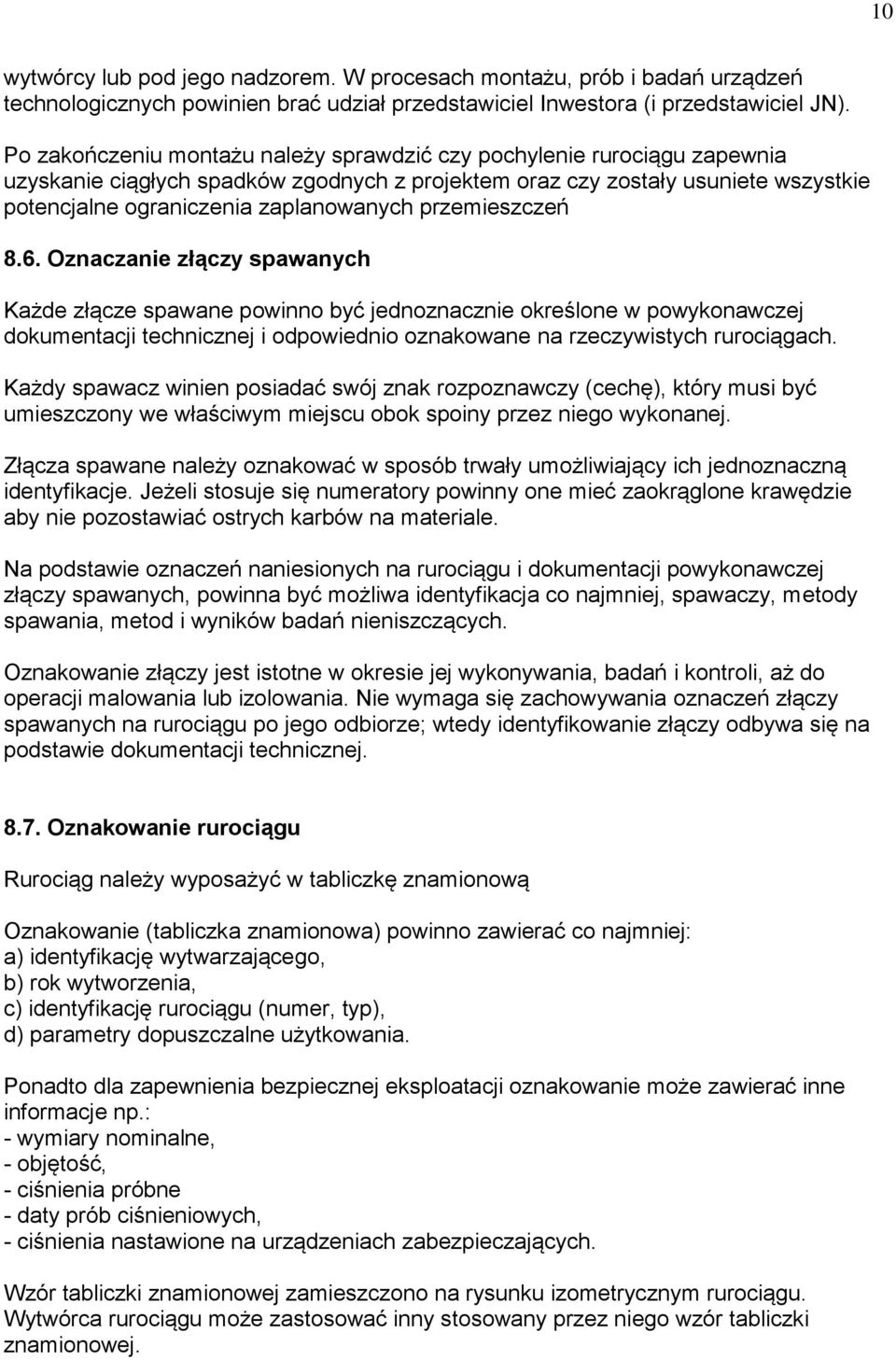 10

wytwórcy lub pod jego nadzorem. W procesach montażu, prób i badań urządzeń technologicznych powinien brać udział przedstawiciel Inwestora (i przedstawiciel JN).

Po zakończeniu montażu należy sprawdzić czy pochylenie rurociągu zapewnia uzyskanie ciągłych spadków zgodnych z projektem oraz czy zostały usuniete wszystkie potencjalne ograniczenia zaplanowanych przemieszczeń

8.6. Oznaczanie złączy spawanych

Każde złącze spawane powinno być jednoznacznie określone w powykonawczej dokumentacji technicznej i odpowiednio oznakowane na rzeczywistych rurociągach.

Każdy spawacz winien posiadać swój znak rozpoznawczy (cechę), który musi być umieszczony we właściwym miejscu obok spoiny przez niego wykonanej.

Złącza spawane należy oznakować w sposób trwały umożliwiający ich jednoznaczną identyfikacje. Jeżeli stosuje się numeratory powinny one mieć zaokrąglone krawędzie aby nie pozostawiać ostrych karbów na materiale.

Na podstawie oznaczeń naniesionych na rurociągu i dokumentacji powykonawczej złączy spawanych, powinna być możliwa identyfikacja co najmniej, spawaczy, metody spawania, metod i wyników badań nieniszczących.

Oznakowanie złączy jest istotne w okresie jej wykonywania, badań i kontroli, aż do operacji malowania lub izolowania. Nie wymaga się zachowywania oznaczeń złączy spawanych na rurociągu po jego odbiorze; wtedy identyfikowanie złączy odbywa się na podstawie dokumentacji technicznej.

8.7. Oznakowanie rurociągu

Rurociąg należy wyposażyć w tabliczkę znamionową

Oznakowanie (tabliczka znamionowa) powinno zawierać co najmniej:
a) identyfikację wytwarzającego,
b) rok wytworzenia,
c) identyfikację rurociągu (numer, typ),
d) parametry dopuszczalne użytkowania.

Ponadto dla zapewnienia bezpiecznej eksploatacji oznakowanie może zawierać inne informacje np.:
- wymiary nominalne,
- objętość,
- ciśnienia próbne
- daty prób ciśnieniowych,
- ciśnienia nastawione na urządzeniach zabezpieczających.

Wzór tabliczki znamionowej zamieszczono na rysunku izometrycznym rurociągu. Wytwórca rurociągu może zastosować inny stosowany przez niego wzór tabliczki znamionowej.